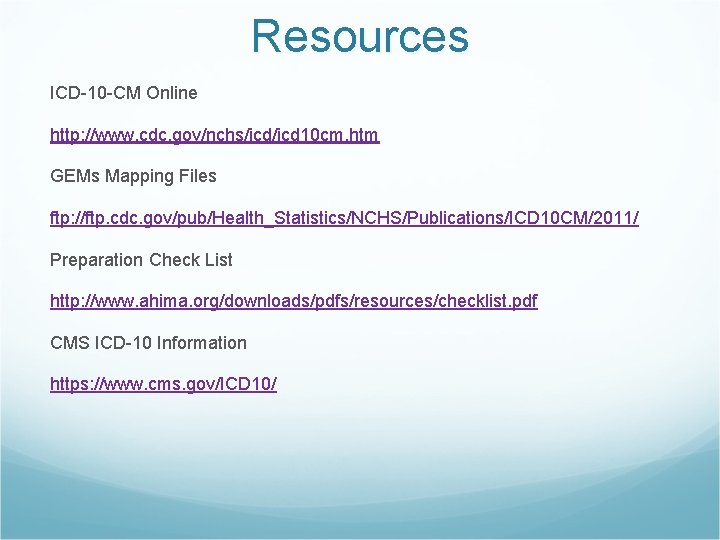 Resources

ICD-10-CM Online

http://www.cdc.gov/nchs/icd/icd10cm.htm

GEMs Mapping Files

ftp://ftp.cdc.gov/pub/Health_Statistics/NCHS/Publications/ICD10CM/2011/

Preparation Check List

http://www.ahima.org/downloads/pdfs/resources/checklist.pdf

CMS ICD-10 Information

https://www.cms.gov/ICD10/